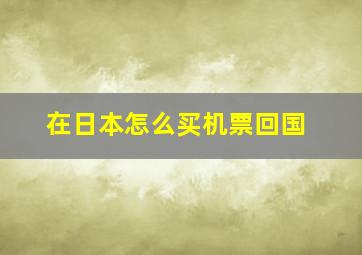 在日本怎么买机票回国